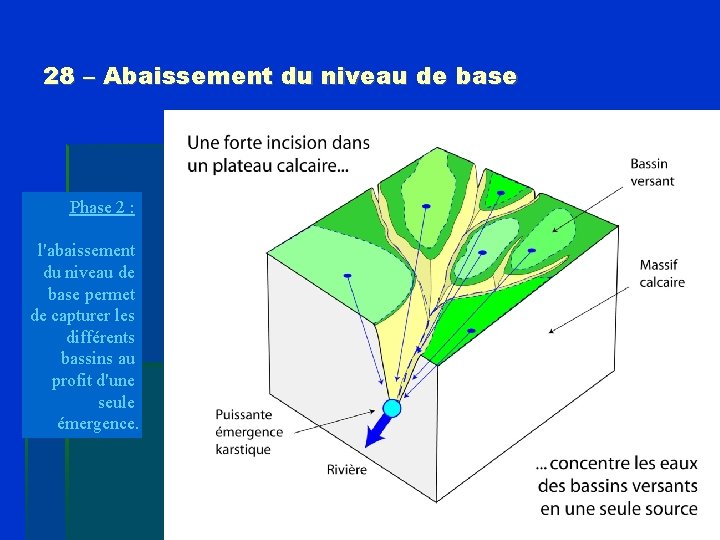 28 – Abaissement du niveau de base

Phase 2 :

l'abaissement du niveau de base permet de capturer les différents bassins au profit d'une seule émergence.

Une forte incision dans un plateau calcaire...

Bassin versant

Massif calcaire

Puissante émergence karstique

Rivière

... concentre les eaux des bassins versants en une seule source